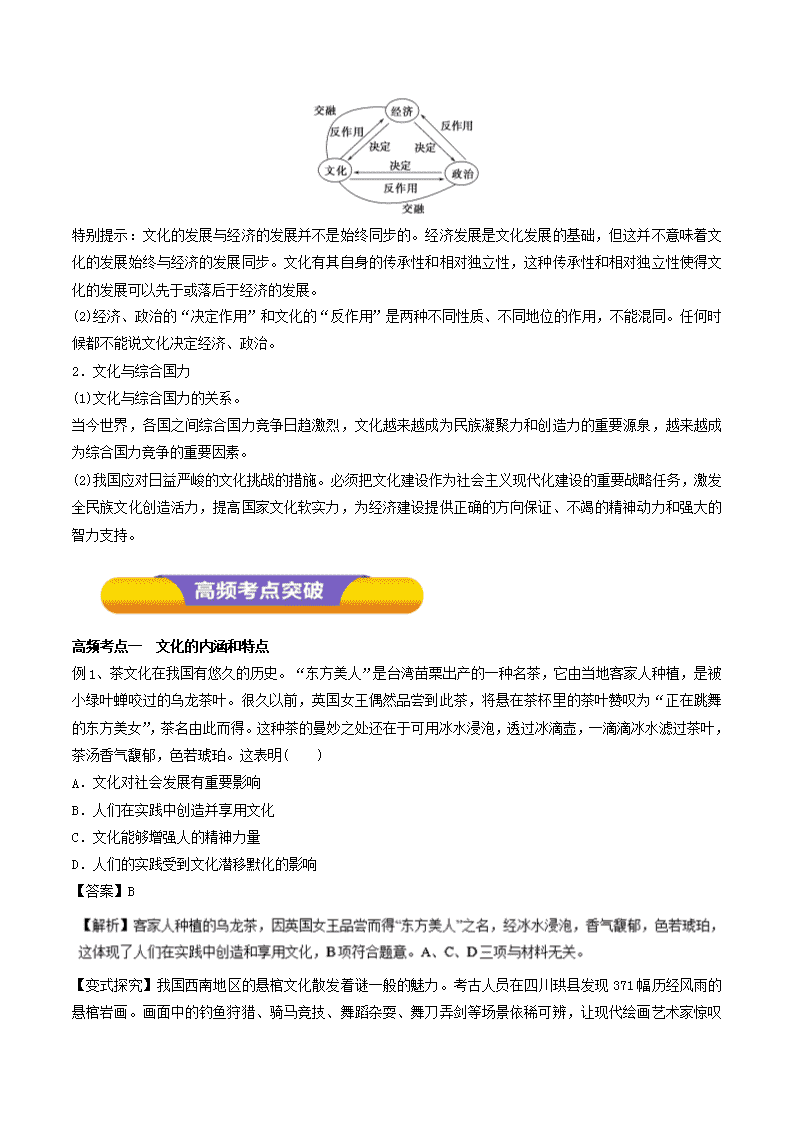 交融

经济

反作用

反作用

决定

决定

决定

文化

政治

反作用

交融

特别提示：文化的发展与经济的发展并不是始终同步的。经济发展是文化发展的基础，但这并不意味着文化的发展始终与经济的发展同步。文化有其自身的传承性和相对独立性，这种传承性和相对独立性使得文化的发展可以先于或落后于经济的发展。

(2)经济、政治的“决定作用”和文化的“反作用”是两种不同性质、不同地位的作用，不能混同。任何时候都不能说文化决定经济、政治。

2．文化与综合国力

(1)文化与综合国力的关系。

当今世界，各国之间综合国力竞争日趋激烈，文化越来越成为民族凝聚力和创造力的重要源泉，越来越成为综合国力竞争的重要因素。

(2)我国应对日益严峻的文化挑战的措施。必须把文化建设作为社会主义现代化建设的重要战略任务，激发全民族文化创造活力，提高国家文化软实力，为经济建设提供正确的方向保证、不竭的精神动力和强大的智力支持。

高频考点突破

高频考点一　文化的内涵和特点

例1、茶文化在我国有悠久的历史。“东方美人”是台湾苗栗出产的一种名茶，它由当地客家人种植，是被小绿叶蝉咬过的乌龙茶叶。很久以前，英国女王偶然品尝到此茶，将悬在茶杯里的茶叶赞叹为“正在跳舞的东方美女”，茶名由此而得。这种茶的曼妙之处还在于可用冰水浸泡，透过冰滴壶，一滴滴冰水滤过茶叶，茶汤香气馥郁，色若琥珀。这表明(　　)

A．文化对社会发展有重要影响

B．人们在实践中创造并享用文化

C．文化能够增强人的精神力量

D．人们的实践受到文化潜移默化的影响

【答案】B

【解析】客家人种植的乌龙茶，因英国女王品尝而得“东方美人”之名，经冰水浸泡，香气馥郁，色若琥珀，这体现了人们在实践中创造和享用文化，B项符合题意。A、C、D三项与材料无关。

【变式探究】我国西南地区的悬棺文化散发着谜一般的魅力。考古人员在四川珙县发现371幅历经风雨的悬棺岩画。画面中的钓鱼狩猎、骑马竞技、舞蹈杂耍、舞刀弄剑等场景依稀可辨，让现代绘画艺术家惊叹